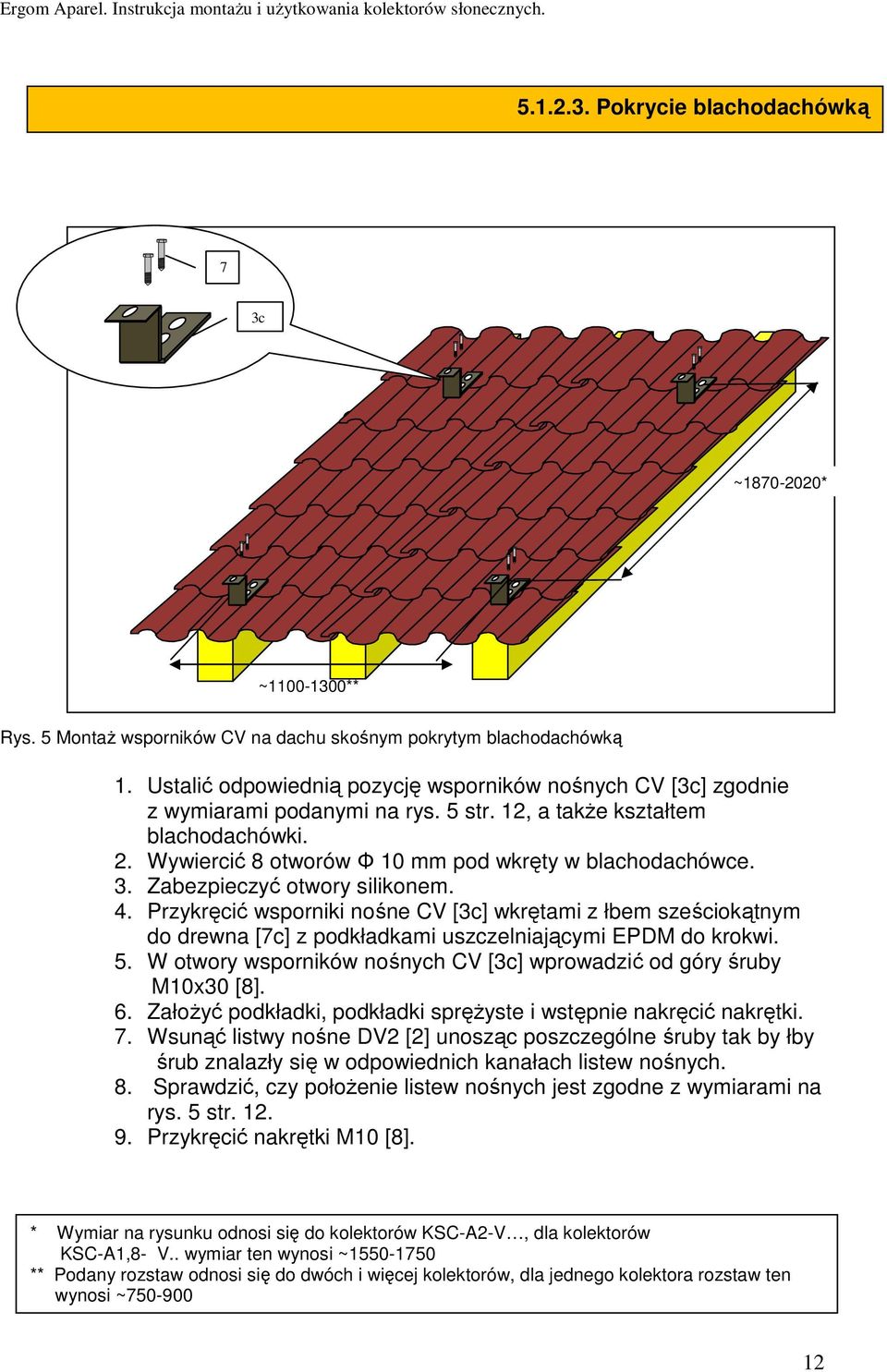 Ergom Aparel. Instrukcja montażu i użytkowania kolektorów słonecznych.

5.1.2.3. Pokrycie blachodachówką

7

3c

~1870-2020*

~1100-1300**

Rys. 5 Montaż wsporników CV na dachu skośnym pokrytym blachodachówką

1. Ustalić odpowiednią pozycję wsporników nośnych CV [3c] zgodnie z wymiarami podanymi na rys. 5 str. 12, a także kształtem blachodachówki.
2. Wywiercić 8 otworów Φ 10 mm pod wkręty w blachodachówce.
3. Zabezpieczyć otwory silikonem.
4. Przykręcić wsporniki nośne CV [3c] wkrętami z łbem sześciokątnym do drewna [7c] z podkładkami uszczelniającymi EPDM do krokwi.
5. W otwory wsporników nośnych CV [3c] wprowadzić od góry śruby M10x30 [8].
6. Założyć podkładki, podkładki sprężyste i wstępnie nakręcić nakrętki.
7. Wsunąć listwy nośne DV2 [2] unosząc poszczególne śruby tak by łby śrub znalazły się w odpowiednich kanałach listew nośnych.
8. Sprawdzić, czy położenie listew nośnych jest zgodne z wymiarami na rys. 5 str. 12.
9. Przykręcić nakrętki M10 [8].

* Wymiar na rysunku odnosi się do kolektorów KSC-A2-V…, dla kolektorów KSC-A1,8- V.. wymiar ten wynosi ~1550-1750
** Podany rozstaw odnosi się do dwóch i więcej kolektorów, dla jednego kolektora rozstaw ten wynosi ~750-900

12